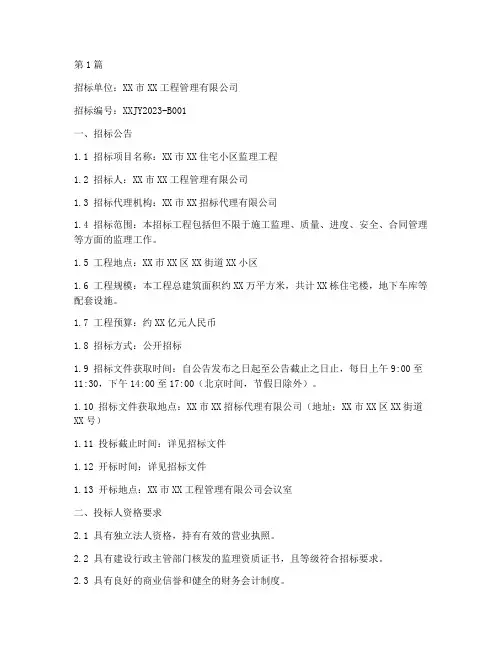 第1篇

招标单位：XX市XX工程管理有限公司

招标编号：XXJY2023-B001

一、招标公告

1.1 招标项目名称：XX市XX住宅小区监理工程

1.2 招标人：XX市XX工程管理有限公司

1.3 招标代理机构：XX市XX招标代理有限公司

1.4 招标范围：本招标工程包括但不限于施工监理、质量、进度、安全、合同管理等方面的监理工作。

1.5 工程地点：XX市XX区XX街道XX小区

1.6 工程规模：本工程总建筑面积约XX万平方米，共计XX栋住宅楼，地下车库等配套设施。

1.7 工程预算：约XX亿元人民币

1.8 招标方式：公开招标

1.9 招标文件获取时间：自公告发布之日起至公告截止之日止，每日上午9:00至11:30，下午14:00至17:00（北京时间，节假日除外）。

1.10 招标文件获取地点：XX市XX招标代理有限公司（地址：XX市XX区XX街道XX号）

1.11 投标截止时间：详见招标文件

1.12 开标时间：详见招标文件

1.13 开标地点：XX市XX工程管理有限公司会议室

二、投标人资格要求

2.1 具有独立法人资格，持有有效的营业执照。

2.2 具有建设行政主管部门核发的监理资质证书，且等级符合招标要求。

2.3 具有良好的商业信誉和健全的财务会计制度。